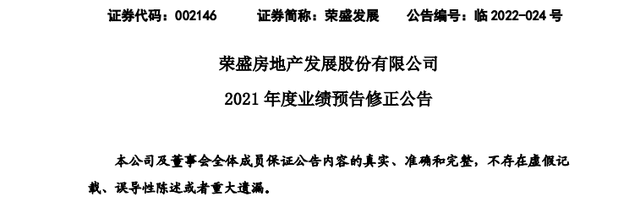 证券代码：002146　　证券简称：荣盛发展　　公告编号：临 2022-024 号

荣盛房地产发展股份有限公司

2021 年度业绩预告修正公告

本公司及董事会全体成员保证公告内容的真实、准确和完整，不存在虚假记载、误导性陈述或者重大遗漏。